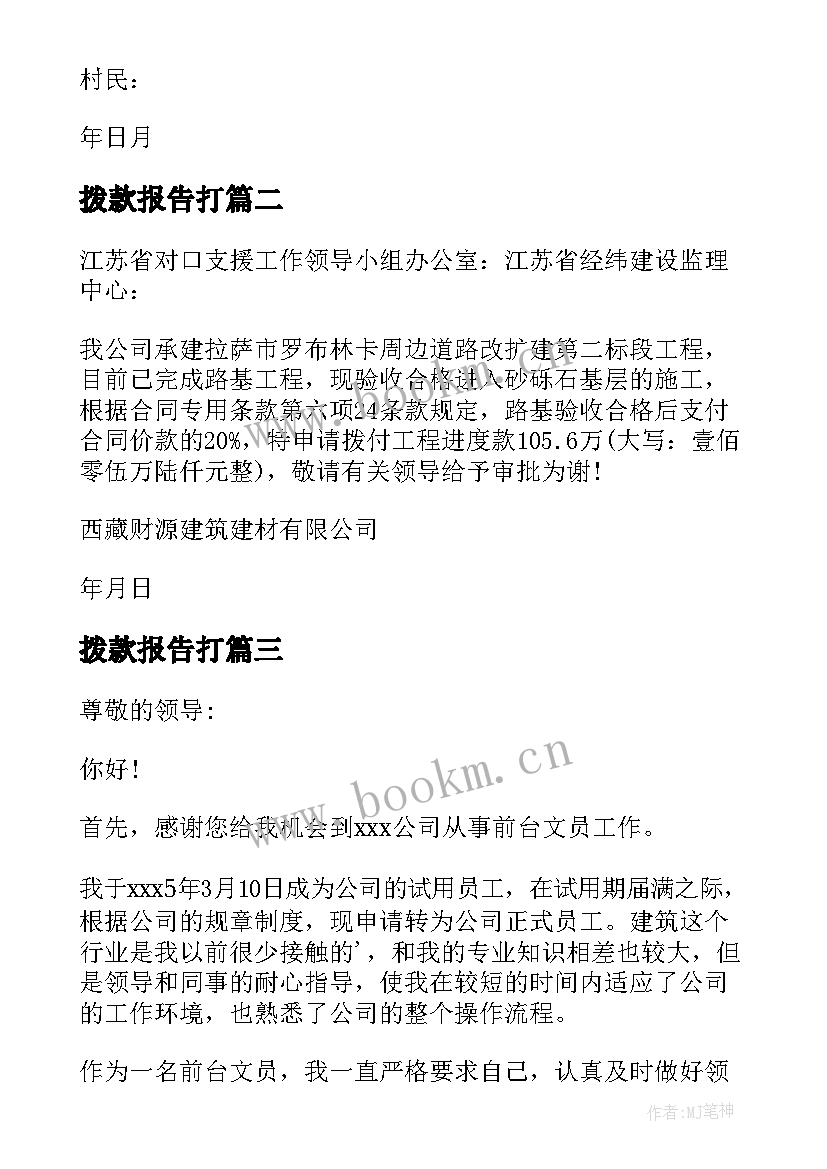 村民：

年日月

拨款报告打篇二

江苏省对口支援工作领导小组办公室：江苏省经纬建设监理中心：

我公司承建拉萨市罗布林卡周边道路改扩建第二标段工程，目前已完成路基工程，现验收合格进入砂砾石基层的施工，根据合同专用条款第六项24条款规定，路基验收合格后支付合同价款的20%，特申请拨付工程进度款105.6万(大写：壹佰零伍万陆仟元整)，敬请有关领导给予审批为谢！

西藏财源建筑建材有限公司

年月日

拨款报告打篇三

尊敬的领导:

你好！

首先，感谢您给我机会到xxx公司从事前台文员工作。

我于xxx5年3月10日成为公司的试用员工，在试用期届满之际，根据公司的规章制度，现申请转为公司正式员工。建筑这个行业是我以前很少接触的'，和我的专业知识相差也较大，但是领导和同事的耐心指导，使我在较短的时间内适应了公司的工作环境，也熟悉了公司的整个操作流程。

作为一名前台文员，我一直严格要求自己，认真及时做好领

www.bookm.cn

作者:MJ笔神